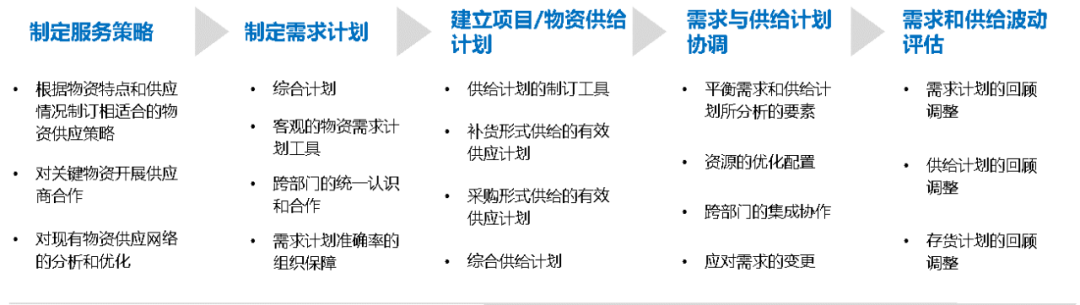 制定服务策略

• 根据物资特点和供应情况制订相适合的物资供应策略

• 对关键物资开展供应商合作

• 对现有物资供应网络的分析和优化

制定需求计划

• 综合计划

• 客观的物资需求计划工具

• 跨部门的统一认识和合作

• 需求计划准确率的组织保障

建立项目/物资供给计划

• 供给计划的制订工具

• 补货形式供给的有效供应计划

• 采购形式供给的有效供应计划

• 综合供给计划

需求与供给计划协调

• 平衡需求和供给计划所分析的要素

• 资源的优化配置

• 跨部门的集成协作

• 应对需求的变更

需求和供给波动评估

• 需求计划的回顾调整

• 供给计划的回顾调整

• 存货计划的回顾调整